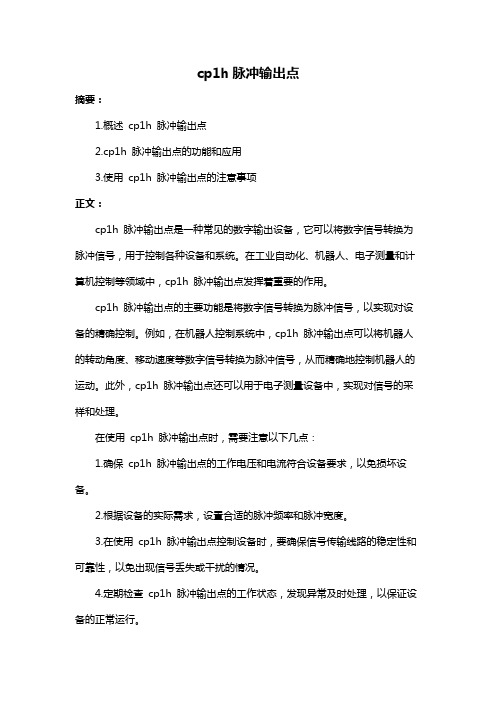 cp1h 脉冲输出点

摘要：

1.概述 cp1h 脉冲输出点

2.cp1h 脉冲输出点的功能和应用

3.使用 cp1h 脉冲输出点的注意事项

正文：

cp1h 脉冲输出点是一种常见的数字输出设备，它可以将数字信号转换为脉冲信号，用于控制各种设备和系统。在工业自动化、机器人、电子测量和计算机控制等领域中，cp1h 脉冲输出点发挥着重要的作用。

cp1h 脉冲输出点的主要功能是将数字信号转换为脉冲信号，以实现对设备的精确控制。例如，在机器人控制系统中，cp1h 脉冲输出点可以将机器人的转动角度、移动速度等数字信号转换为脉冲信号，从而精确地控制机器人的运动。此外，cp1h 脉冲输出点还可以用于电子测量设备中，实现对信号的采样和处理。

在使用 cp1h 脉冲输出点时，需要注意以下几点：

1.确保 cp1h 脉冲输出点的工作电压和电流符合设备要求，以免损坏设备。

2.根据设备的实际需求，设置合适的脉冲频率和脉冲宽度。

3.在使用 cp1h 脉冲输出点控制设备时，要确保信号传输线路的稳定性和可靠性，以免出现信号丢失或干扰的情况。

4.定期检查 cp1h 脉冲输出点的工作状态，发现异常及时处理，以保证设备的正常运行。